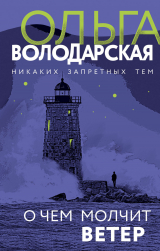 ОЛЬГА
ВОЛОДАРСКАЯ
НИКАКИХ ЗАПРЕТНЫХ ТЕМ

О ЧЕМ МОЛЧИТ
ВЕТЕР